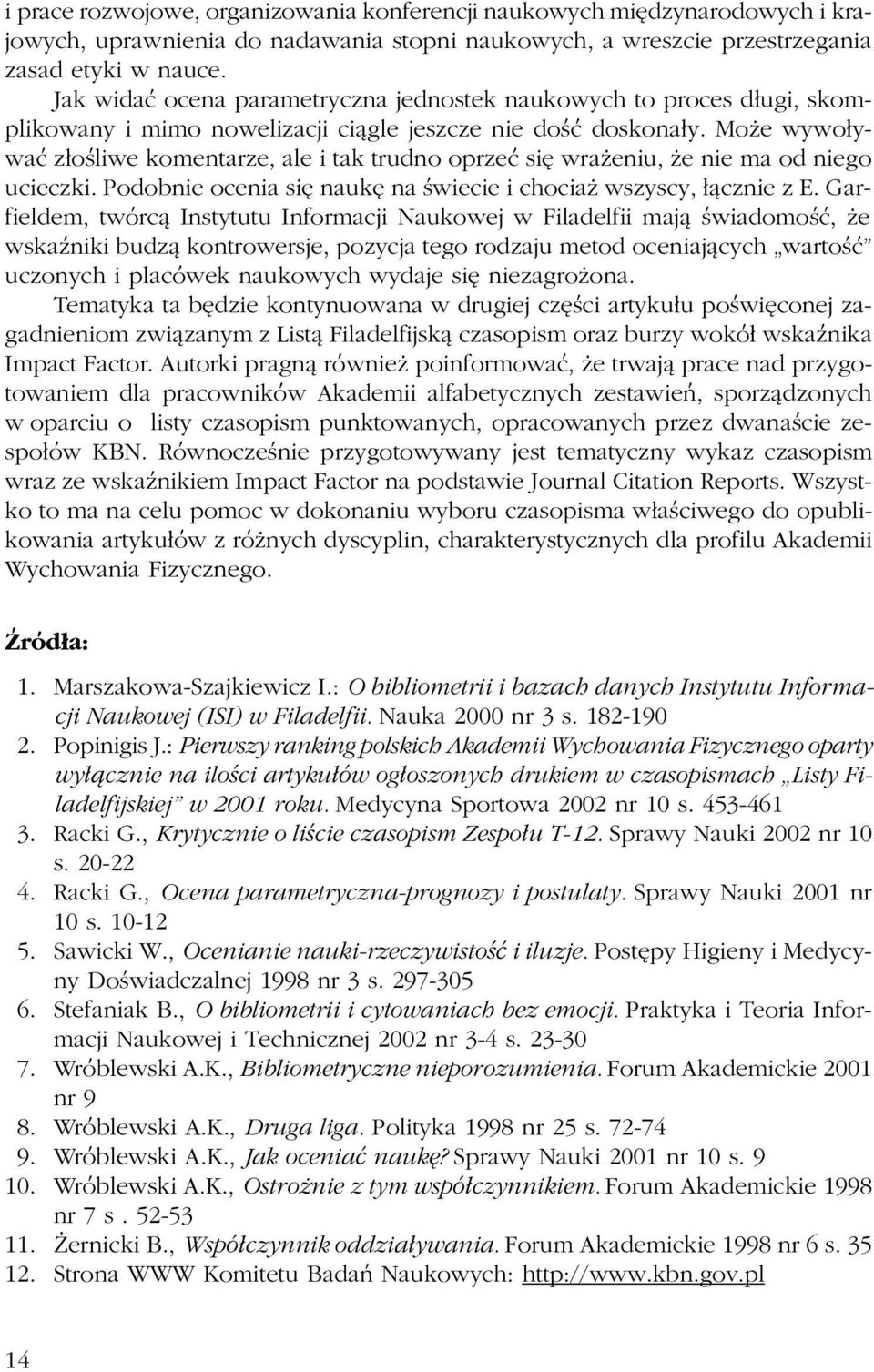 i prace rozwojowe, organizowania konferencji naukowych międzynarodowych i krajowych, uprawnienia do nadawania stopni naukowych, a wreszcie przestrzegania zasad etyki w nauce.

Jak widać ocena parametryczna jednostek naukowych to proces długi, skomplikowany i mimo nowelizacji ciągle jeszcze nie dość doskonały. Może wywoływać złośliwe komentarze, ale i tak trudno oprzeć się wrażeniu, że nie ma od niego ucieczki. Podobnie ocenia się naukę na świecie i chociaż wszyscy, łącznie z E. Garfieldem, twórcą Instytutu Informacji Naukowej w Filadelfii mają świadomość, że wskaźniki budzą kontrowersje, pozycja tego rodzaju metod oceniających „wartość" uczonych i placówek naukowych wydaje się niezagrożona.

Tematyka ta będzie kontynuowana w drugiej części artykułu poświęconej zagadnieniom związanym z Listą Filadelfijską czasopism oraz burzy wokół wskaźnika Impact Factor. Autorki pragną również poinformować, że trwają prace nad przygotowaniem dla pracowników Akademii alfabetycznych zestawień, sporządzonych w oparciu o listy czasopism punktowanych, opracowanych przez dwanaście zespołów KBN. Równocześnie przygotowywany jest tematyczny wykaz czasopism wraz ze wskaźnikiem Impact Factor na podstawie Journal Citation Reports. Wszystko to ma na celu pomoc w dokonaniu wyboru czasopisma właściwego do opublikowania artykułów z różnych dyscyplin, charakterystycznych dla profilu Akademii Wychowania Fizycznego.

Źródła:

1. Marszakowa-Szajkiewicz I.: O bibliometrii i bazach danych Instytutu Informacji Naukowej (ISI) w Filadelfii. Nauka 2000 nr 3 s. 182-190
2. Popinigis J.: Pierwszy ranking polskich Akademii Wychowania Fizycznego oparty wyłącznie na ilości artykułów ogłoszonych drukiem w czasopismach „Listy Filadelfijskiej" w 2001 roku. Medycyna Sportowa 2002 nr 10 s. 453-461
3. Racki G., Krytycznie o liście czasopism Zespołu T-12. Sprawy Nauki 2002 nr 10 s. 20-22
4. Racki G., Ocena parametryczna-prognozy i postulaty. Sprawy Nauki 2001 nr 10 s. 10-12
5. Sawicki W., Ocenianie nauki-rzeczywistość i iluzje. Postępy Higieny i Medycyny Doświadczalnej 1998 nr 3 s. 297-305
6. Stefaniak B., O bibliometrii i cytowaniach bez emocji. Praktyka i Teoria Informacji Naukowej i Technicznej 2002 nr 3-4 s. 23-30
7. Wróblewski A.K., Bibliometryczne nieporozumienia. Forum Akademickie 2001 nr 9
8. Wróblewski A.K., Druga liga. Polityka 1998 nr 25 s. 72-74
9. Wróblewski A.K., Jak oceniać naukę? Sprawy Nauki 2001 nr 10 s. 9
10. Wróblewski A.K., Ostrożnie z tym współczynnikiem. Forum Akademickie 1998 nr 7 s . 52-53
11. Żernicki B., Współczynnik oddziaływania. Forum Akademickie 1998 nr 6 s. 35
12. Strona WWW Komitetu Badań Naukowych: http://www.kbn.gov.pl

14